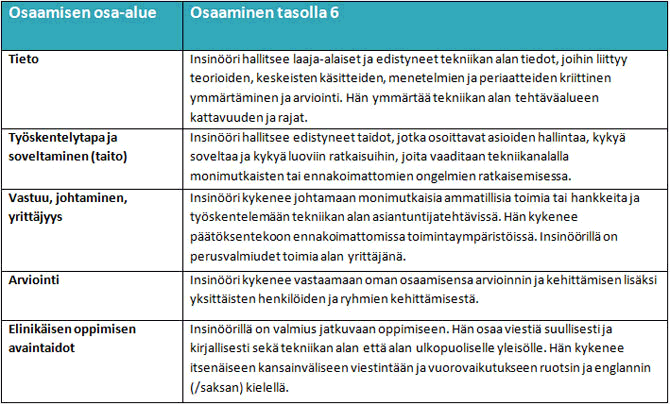 | Osaamisen osa-alue | Osaaminen tasolla 6 |
|---|---|
| Tieto | Insinööri hallitsee laaja-alaiset ja edistyneet tekniikan alan tiedot, joihin liittyy teorioiden, keskeisten käsitteiden, menetelmien ja periaatteiden kriittinen ymmärtäminen ja arviointi. Hän ymmärtää tekniikan alan tehtäväalueen kattavuuden ja rajat. |
| Työskentelytapa ja soveltaminen (taito) | Insinööri hallitsee edistyneet taidot, jotka osoittavat asioiden hallintaa, kykyä soveltaa ja kykyä luoviin ratkaisuihin, joita vaaditaan tekniikanalalla monimutkaisten tai ennakoimattomien ongelmien ratkaisemisessa. |
| Vastuu, johtaminen, yrittäjyys | Insinööri kykenee johtamaan monimutkaisia ammatillisia toimia tai hankkeita ja työskentelemään tekniikan alan asiantuntijatehtävissä. Hän kykenee päätöksentekoon ennakoimattomissa toimintaympäristöissä. Insinöörillä on perusvalmiudet toimia alan yrittäjänä. |
| Arviointi | Insinööri kykenee vastaamaan oman osaamisensa arvioinnin ja kehittämisen lisäksi yksittäisten henkilöiden ja ryhmien kehittämisestä. |
| Elinikäisen oppimisen avaintaidot | Insinöörillä on valmius jatkuvaan oppimiseen. Hän osaa viestiä suullisesti ja kirjallisesti sekä tekniikan alan että alan ulkopuoliselle yleisölle. Hän kykenee itsenäiseen kansainväliseen viestintään ja vuorovaikutukseen ruotsin ja englannin (/saksan) kielellä. |